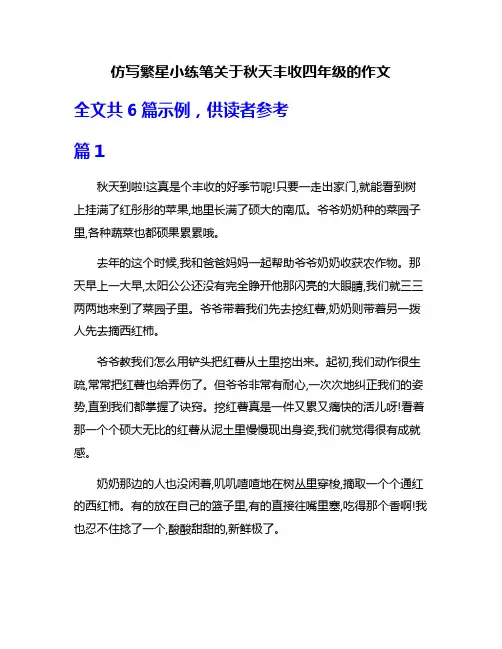 仿写繁星小练笔关于秋天丰收四年级的作文

全文共 6 篇示例，供读者参考

篇 1

秋天到啦!这真是个丰收的好季节呢!只要一走出家门,就能看到树上挂满了红彤彤的苹果,地里长满了硕大的南瓜。爷爷奶奶种的菜园子里,各种蔬菜也都硕果累累哦。

去年的这个时候,我和爸爸妈妈一起帮助爷爷奶奶收获农作物。那天早上一大早,太阳公公还没有完全睁开他那闪亮的大眼睛,我们就三三两两地来到了菜园子里。爷爷带着我们先去挖红薯,奶奶则带着另一拨人先去摘西红柿。

爷爷教我们怎么用铲头把红薯从土里挖出来。起初,我们动作很生疏,常常把红薯也给弄伤了。但爷爷非常有耐心,一次次地纠正我们的姿势,直到我们都掌握了诀窍。挖红薯真是一件又累又痛快的活儿呀!看着那一个个硕大无比的红薯从泥土里慢慢现出身姿,我们就觉得很有成就感。

奶奶那边的人也没闲着,叽叽喳喳地在树丛里穿梭,摘取一个个通红的西红柿。有的放在自己的篮子里,有的直接往嘴里塞,吃得那个香啊!我也忍不住捻了一个,酸酸甜甜的,新鲜极了。